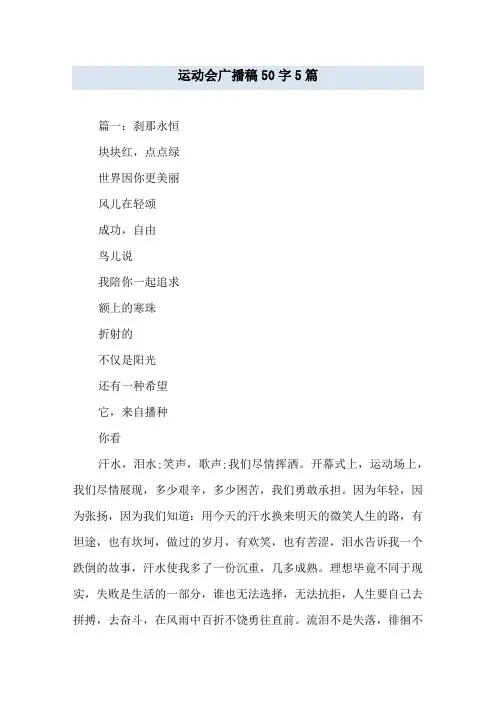 运动会广播稿50字5篇

篇一：刹那永恒

块块红，点点绿

世界因你更美丽

风儿在轻颂

成功，自由

鸟儿说

我陪你一起追求

额上的寒珠

折射的

不仅是阳光

还有一种希望

它，来自播种

你看

汗水，泪水;笑声，歌声;我们尽情挥洒。开幕式上，运动场上，我们尽情展现，多少艰辛，多少困苦，我们勇敢承担。因为年轻，因为张扬，因为我们知道：用今天的汗水换来明天的微笑人生的路，有坦途，也有坎坷，做过的岁月，有欢笑，也有苦涩，泪水告诉我一个跌倒的故事，汗水使我多了一份沉重，几多成熟。理想毕竟不同于现实，失败是生活的一部分，谁也无法选择，无法抗拒，人生要自己去拼搏，去奋斗，在风雨中百折不饶勇往直前。流泪不是失落，徘徊不